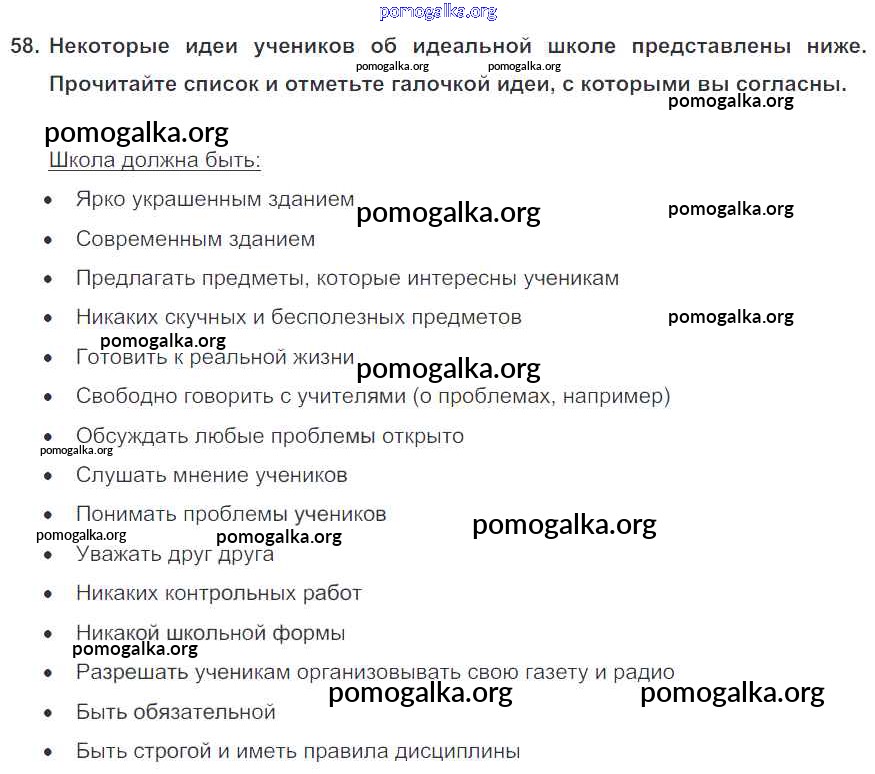 pomogalka.org

58. Некоторые идеи учеников об идеальной школе представлены ниже. Прочитайте список и отметьте галочкой идеи, с которыми вы согласны.

pomogalka.org pomogalka.org pomogalka.org

pomogalka.org

Школа должна быть:

• Ярко украшенным зданием pomogalka.org pomogalka.org
• Современным зданием
• Предлагать предметы, которые интересны ученикам
• Никаких скучных и бесполезных предметов pomogalka.org
pomogalka.org
• Готовить к реальной жизни pomogalka.org
• Свободно говорить с учителями (о проблемах, например)
• Обсуждать любые проблемы открыто
pomogalka.org
• Слушать мнение учеников
• Понимать проблемы учеников pomogalka.org
pomogalka.org pomogalka.org
• Уважать друг друга
• Никаких контрольных работ
• Никакой школьной формы
pomogalka.org
• Разрешать ученикам организовывать свою газету и радио
pomogalka.org pomogalka.org
• Быть обязательной
• Быть строгой и иметь правила дисциплины